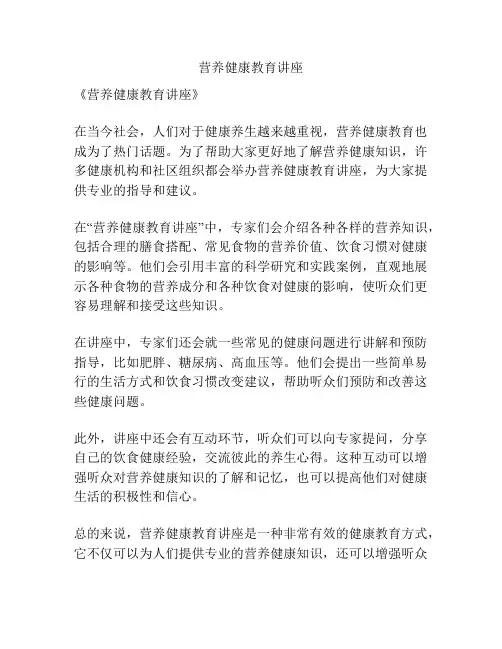 营养健康教育讲座

《营养健康教育讲座》

在当今社会，人们对于健康养生越来越重视，营养健康教育也成为了热门话题。为了帮助大家更好地了解营养健康知识，许多健康机构和社区组织都会举办营养健康教育讲座，为大家提供专业的指导和建议。

在“营养健康教育讲座”中，专家们会介绍各种各样的营养知识，包括合理的膳食搭配、常见食物的营养价值、饮食习惯对健康的影响等。他们会引用丰富的科学研究和实践案例，直观地展示各种食物的营养成分和各种饮食对健康的影响，使听众们更容易理解和接受这些知识。

在讲座中，专家们还会就一些常见的健康问题进行讲解和预防指导，比如肥胖、糖尿病、高血压等。他们会提出一些简单易行的生活方式和饮食习惯改变建议，帮助听众们预防和改善这些健康问题。

此外，讲座中还会有互动环节，听众们可以向专家提问，分享自己的饮食健康经验，交流彼此的养生心得。这种互动可以增强听众对营养健康知识的了解和记忆，也可以提高他们对健康生活的积极性和信心。

总的来说，营养健康教育讲座是一种非常有效的健康教育方式，它不仅可以为人们提供专业的营养健康知识，还可以增强听众